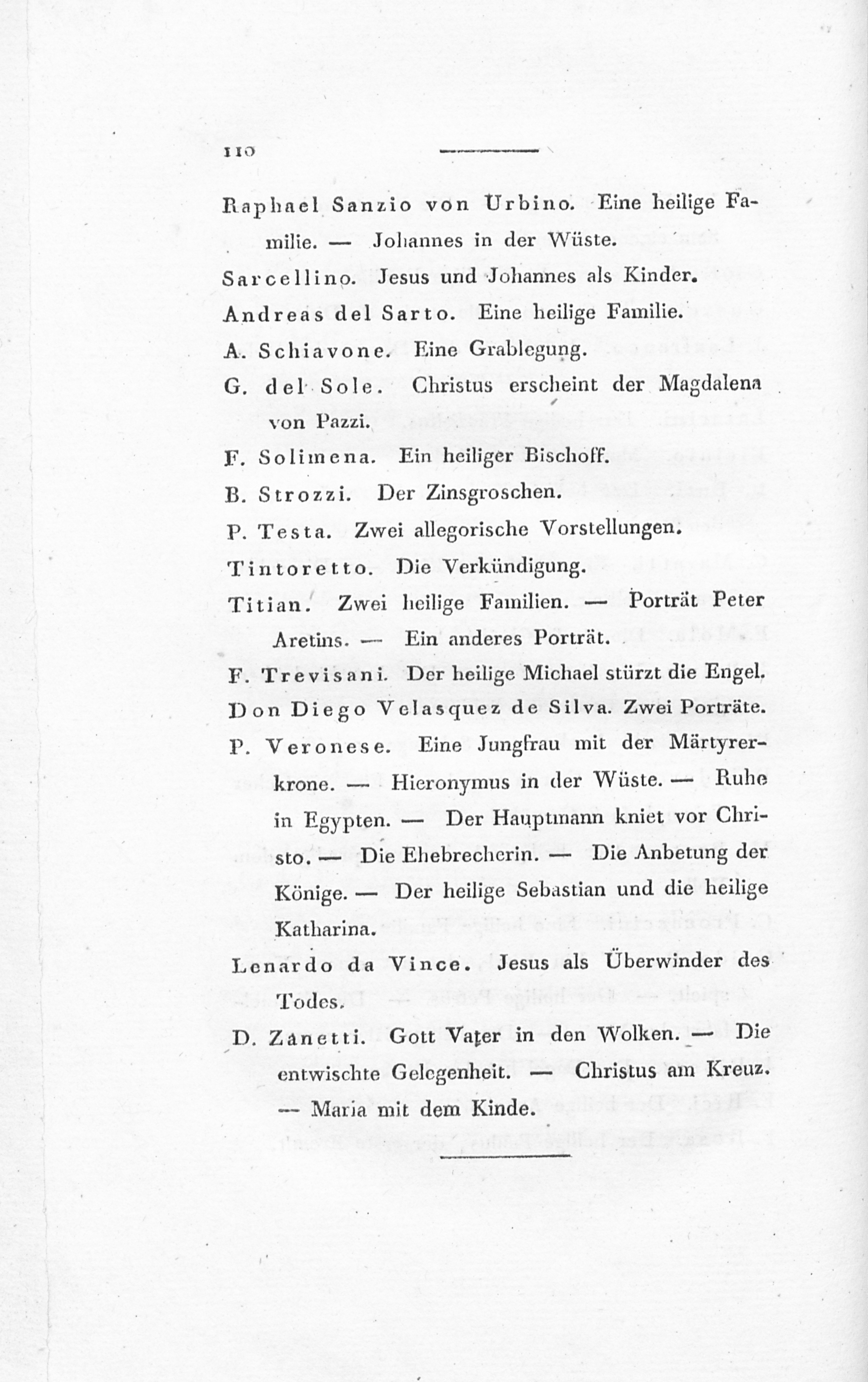 110

Raphael Sanzio von Urbino. Eine heilige Familie. — Johannes in der Wüste.

Sarcellino. Jesus und Johannes als Kinder.

Andreas del Sarto. Eine heilige Familie.

A. Schiavone. Eine Grablegung.

G. del Sole. Christus erscheint der Magdalena von Pazzi.

F. Solimena. Ein heiliger Bischoff.

B. Strozzi. Der Zinsgroschen.

P. Testa. Zwei allegorische Vorstellungen.

Tintoretto. Die Verkündigung.

Titian. Zwei heilige Familien. — Porträt Peter Aretins. — Ein anderes Porträt.

F. Trevisani. Der heilige Michael stürzt die Engel.

Don Diego Velasquez de Silva. Zwei Porträte.

P. Veronese. Eine Jungfrau mit der Märtyrerkrone. — Hieronymus in der Wüste. — Ruhe in Egypten. — Der Hauptmann kniet vor Christo. — Die Ehebrecherin. — Die Anbetung der Könige. — Der heilige Sebastian und die heilige Katharina.

Lenardo da Vince. Jesus als Überwinder des Todes.

D. Zanetti. Gott Vater in den Wolken. — Die entwischte Gelegenheit. — Christus am Kreuz. — Maria mit dem Kinde.